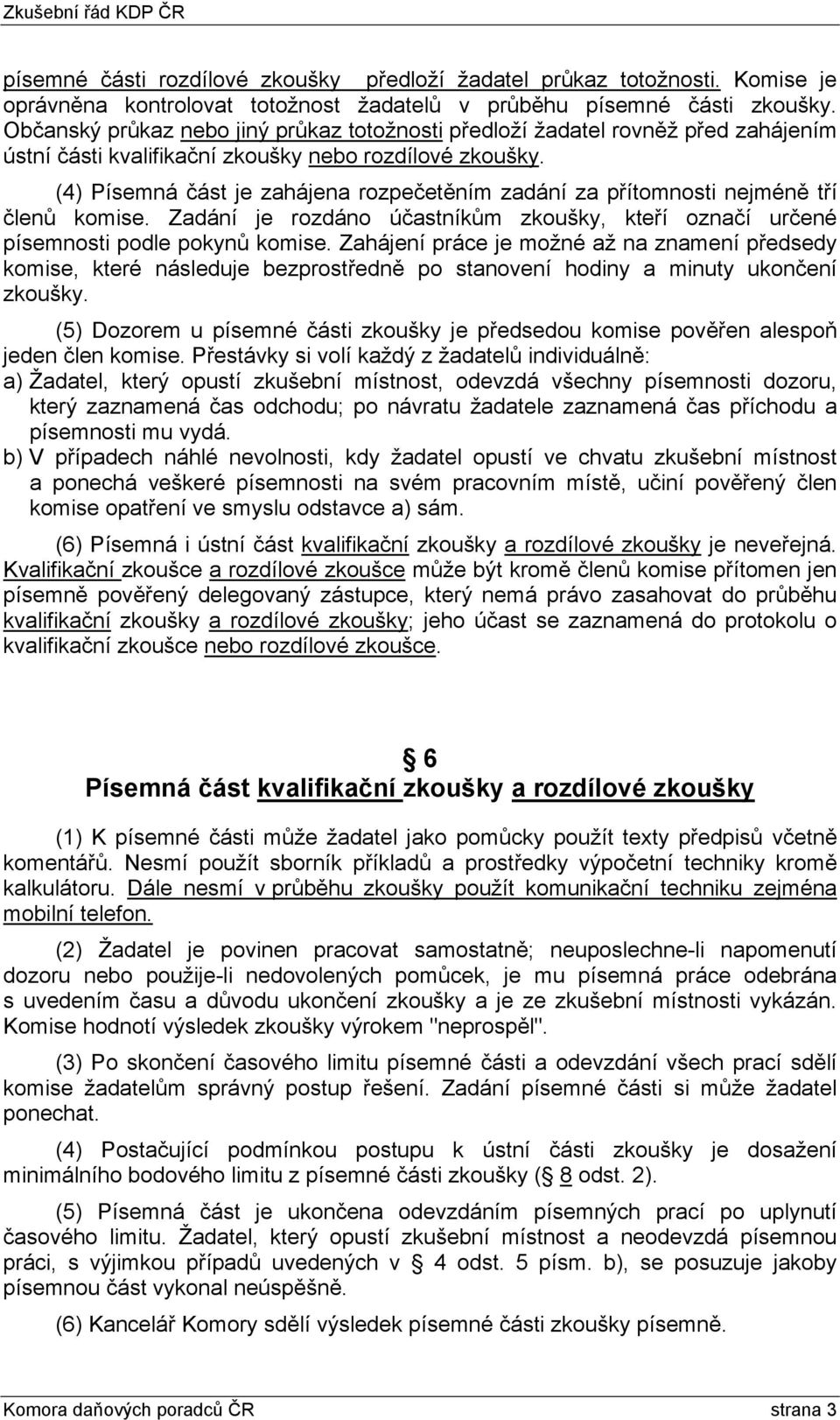 Zkušební řád KDP ČR

písemné části rozdílové zkoušky předloží žadatel průkaz totožnosti. Komise je oprávněna kontrolovat totožnost žadatelů v průběhu písemné části zkoušky. Občanský průkaz nebo jiný průkaz totožnosti předloží žadatel rovněž před zahájením ústní části kvalifikační zkoušky nebo rozdílové zkoušky.

(4) Písemná část je zahájena rozpečetěním zadání za přítomnosti nejméně tří členů komise. Zadání je rozdáno účastníkům zkoušky, kteří označí určené písemnosti podle pokynů komise. Zahájení práce je možné až na znamení předsedy komise, které následuje bezprostředně po stanovení hodiny a minuty ukončení zkoušky.

(5) Dozorem u písemné části zkoušky je předsedou komise pověřen alespoň jeden člen komise. Přestávky si volí každý z žadatelů individuálně:
a) Žadatel, který opustí zkušební místnost, odevzdá všechny písemnosti dozoru, který zaznamená čas odchodu; po návratu žadatele zaznamená čas příchodu a písemnosti mu vydá.
b) V případech náhlé nevolnosti, kdy žadatel opustí ve chvatu zkušební místnost a ponechá veškeré písemnosti na svém pracovním místě, učiní pověřený člen komise opatření ve smyslu odstavce a) sám.

(6) Písemná i ústní část kvalifikační zkoušky a rozdílové zkoušky je neveřejná. Kvalifikační zkoušce a rozdílové zkoušce může být kromě členů komise přítomen jen písemně pověřený delegovaný zástupce, který nemá právo zasahovat do průběhu kvalifikační zkoušky a rozdílové zkoušky; jeho účast se zaznamená do protokolu o kvalifikační zkoušce nebo rozdílové zkoušce.

§ 6
Písemná část kvalifikační zkoušky a rozdílové zkoušky

(1) K písemné části může žadatel jako pomůcky použít texty předpisů včetně komentářů. Nesmí použít sborník příkladů a prostředky výpočetní techniky kromě kalkulátoru. Dále nesmí v průběhu zkoušky použít komunikační techniku zejména mobilní telefon.

(2) Žadatel je povinen pracovat samostatně; neuposlechne-li napomenutí dozoru nebo použije-li nedovolených pomůcek, je mu písemná práce odebrána s uvedením času a důvodu ukončení zkoušky a je ze zkušební místnosti vykázán. Komise hodnotí výsledek zkoušky výrokem "neprospěl".

(3) Po skončení časového limitu písemné části a odevzdání všech prací sdělí komise žadatelům správný postup řešení. Zadání písemné části si může žadatel ponechat.

(4) Postačující podmínkou postupu k ústní části zkoušky je dosažení minimálního bodového limitu z písemné části zkoušky (§ 8 odst. 2).

(5) Písemná část je ukončena odevzdáním písemných prací po uplynutí časového limitu. Žadatel, který opustí zkušební místnost a neodevzdá písemnou práci, s výjimkou případů uvedených v § 4 odst. 5 písm. b), se posuzuje jakoby písemnou část vykonal neúspěšně.

(6) Kancelář Komory sdělí výsledek písemné části zkoušky písemně.

Komora daňových poradců ČR strana 3